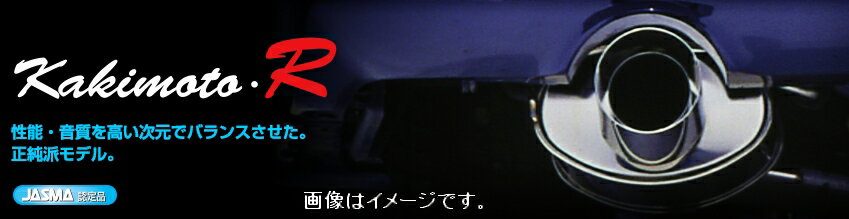 Kakimoto・R

性能・音質を高い次元でバランスさせた。
正純派モデル。

JASMA 認定品

画像はイメージです。